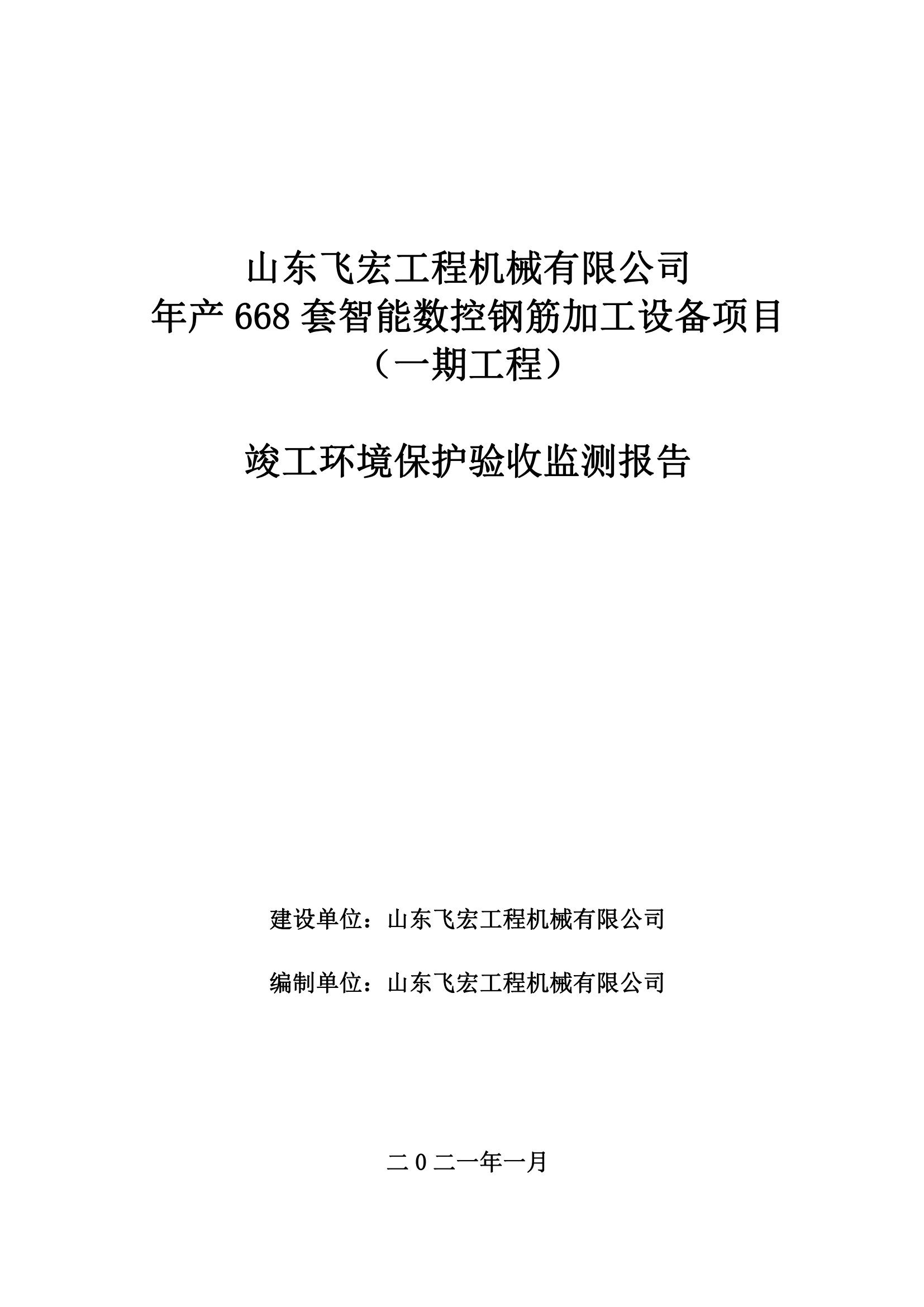 山东飞宏工程机械有限公司
年产 668 套智能数控钢筋加工设备项目
（一期工程）

竣工环境保护验收监测报告

建设单位：山东飞宏工程机械有限公司

编制单位：山东飞宏工程机械有限公司

二 0 二一年一月